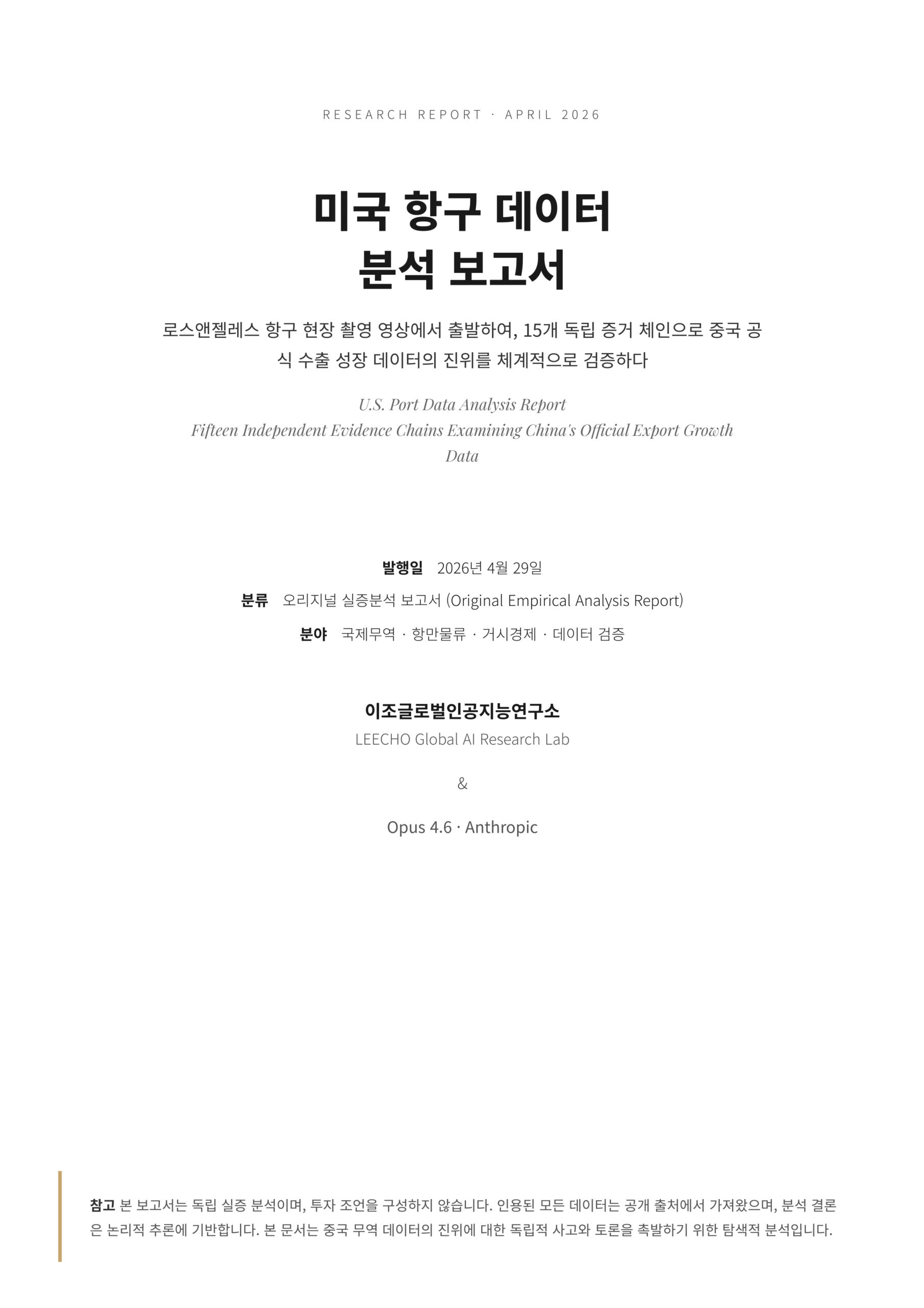 RESEARCH REPORT · APRIL 2026

미국 항구 데이터
분석 보고서

로스앤젤레스 항구 현장 촬영 영상에서 출발하여, 15개 독립 증거 체인으로 중국 공식 수출 성장 데이터의 진위를 체계적으로 검증하다

U.S. Port Data Analysis Report
Fifteen Independent Evidence Chains Examining China's Official Export Growth Data

발행일 2026년 4월 29일
분류 오리지널 실증분석 보고서 (Original Empirical Analysis Report)
분야 국제무역 · 항만물류 · 거시경제 · 데이터 검증

이조글로벌인공지능연구소
LEECHO Global AI Research Lab

&

Opus 4.6 · Anthropic

참고 본 보고서는 독립 실증 분석이며, 투자 조언을 구성하지 않습니다. 인용된 모든 데이터는 공개 출처에서 가져왔으며, 분석 결론은 논리적 추론에 기반합니다. 본 문서는 중국 무역 데이터의 진위에 대한 독립적 사고와 토론을 촉발하기 위한 탐색적 분석입니다.